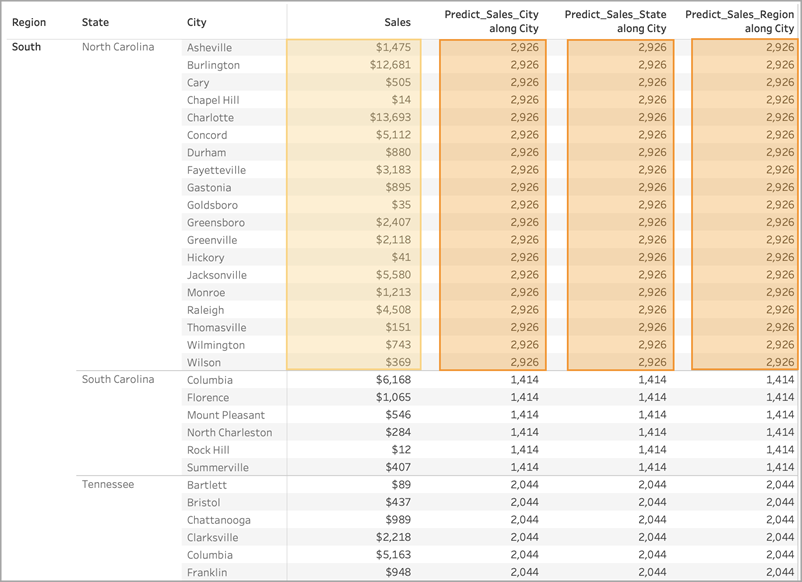 | Region | State | City | Sales | Predict_Sales_City along City | Predict_Sales_State along City | Predict_Sales_Region along City |
|---|---|---|---|---|---|---|
| South | North Carolina | Asheville | $1,475 | 2,926 | 2,926 | 2,926 |
| | | Burlington | $12,681 | 2,926 | 2,926 | 2,926 |
| | | Cary | $505 | 2,926 | 2,926 | 2,926 |
| | | Chapel Hill | $14 | 2,926 | 2,926 | 2,926 |
| | | Charlotte | $13,693 | 2,926 | 2,926 | 2,926 |
| | | Concord | $5,112 | 2,926 | 2,926 | 2,926 |
| | | Durham | $880 | 2,926 | 2,926 | 2,926 |
| | | Fayetteville | $3,183 | 2,926 | 2,926 | 2,926 |
| | | Gastonia | $895 | 2,926 | 2,926 | 2,926 |
| | | Goldsboro | $35 | 2,926 | 2,926 | 2,926 |
| | | Greensboro | $2,407 | 2,926 | 2,926 | 2,926 |
| | | Greenville | $2,118 | 2,926 | 2,926 | 2,926 |
| | | Hickory | $41 | 2,926 | 2,926 | 2,926 |
| | | Jacksonville | $5,580 | 2,926 | 2,926 | 2,926 |
| | | Monroe | $1,213 | 2,926 | 2,926 | 2,926 |
| | | Raleigh | $4,508 | 2,926 | 2,926 | 2,926 |
| | | Thomasville | $151 | 2,926 | 2,926 | 2,926 |
| | | Wilmington | $743 | 2,926 | 2,926 | 2,926 |
| | | Wilson | $369 | 2,926 | 2,926 | 2,926 |
| | South Carolina | Columbia | $6,168 | 1,414 | 1,414 | 1,414 |
| | | Florence | $1,065 | 1,414 | 1,414 | 1,414 |
| | | Mount Pleasant | $546 | 1,414 | 1,414 | 1,414 |
| | | North Charleston | $284 | 1,414 | 1,414 | 1,414 |
| | | Rock Hill | $12 | 1,414 | 1,414 | 1,414 |
| | | Summerville | $407 | 1,414 | 1,414 | 1,414 |
| | Tennessee | Bartlett | $89 | 2,044 | 2,044 | 2,044 |
| | | Bristol | $437 | 2,044 | 2,044 | 2,044 |
| | | Chattanooga | $989 | 2,044 | 2,044 | 2,044 |
| | | Clarksville | $2,218 | 2,044 | 2,044 | 2,044 |
| | | Columbia | $5,163 | 2,044 | 2,044 | 2,044 |
| | | Franklin | $948 | 2,044 | 2,044 | 2,044 |